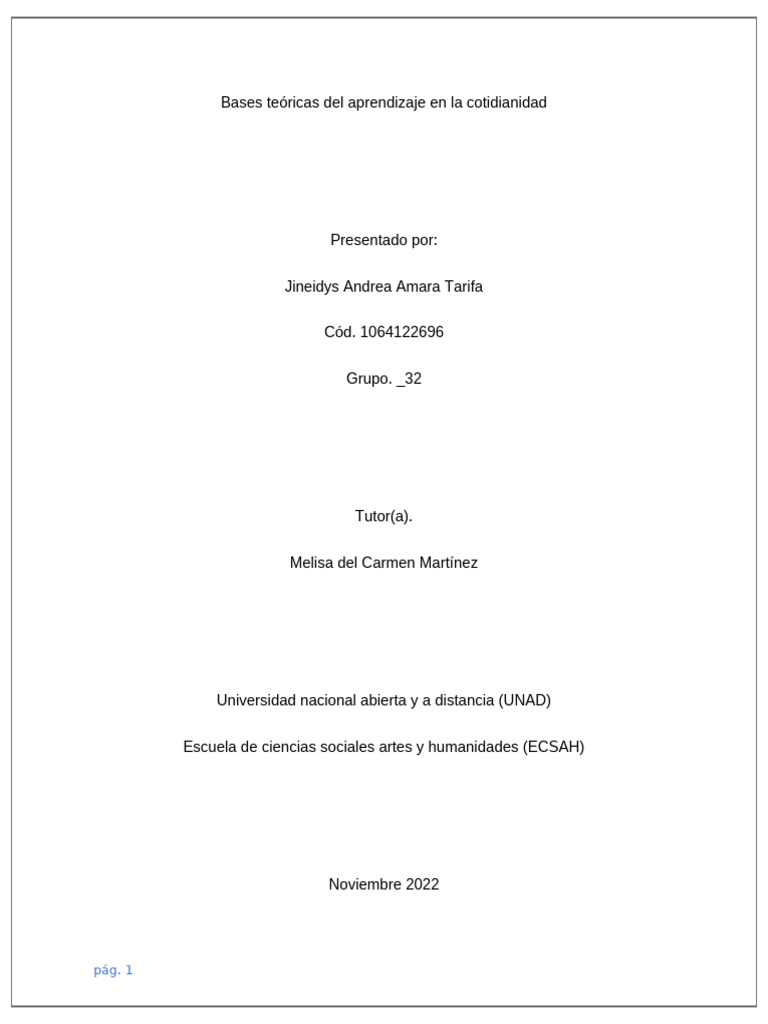 Bases teóricas del aprendizaje en la cotidianidad

Presentado por:

Jineidys Andrea Amara Tarifa

Cód. 1064122696

Grupo. _32

Tutor(a).

Melisa del Carmen Martínez

Universidad nacional abierta y a distancia (UNAD)

Escuela de ciencias sociales artes y humanidades (ECSAH)

Noviembre 2022

pág. 1